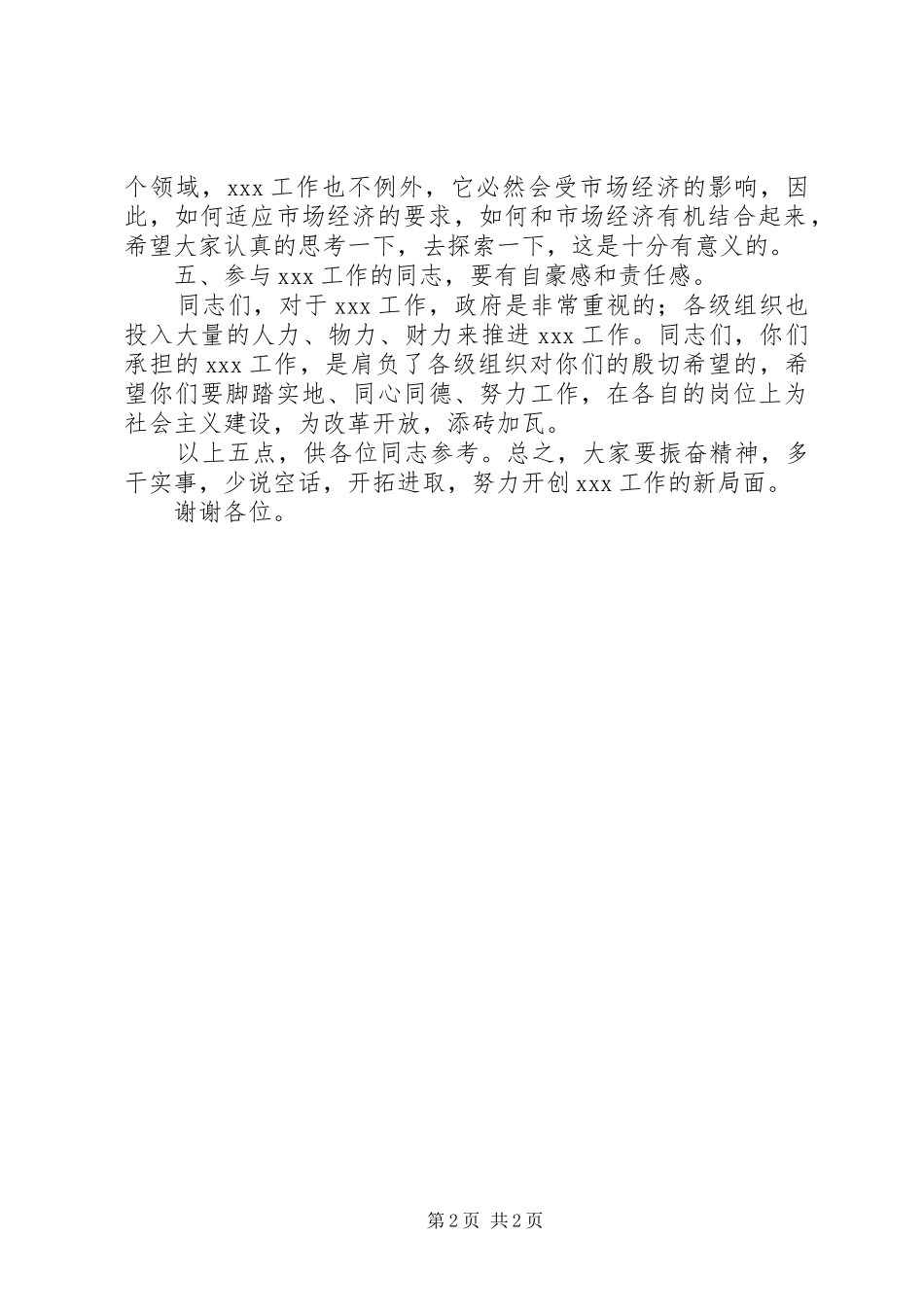 个领域，xxx工作也不例外，它必然会受市场经济的影响，因此，如何适应市场经济的要求，如何和市场经济有机结合起来，希望大家认真的思考一下，去探索一下，这是十分有意义的。

五、参与xxx工作的同志，要有自豪感和责任感。

同志们，对于xxx工作，政府是非常重视的；各级组织也投入大量的人力、物力、财力来推进xxx工作。同志们，你们承担的xxx工作，是肩负了各级组织对你们的殷切希望的，希望你们要脚踏实地、同心同德、努力工作，在各自的岗位上为社会主义建设，为改革开放，添砖加瓦。

以上五点，供各位同志参考。总之，大家要振奋精神，多干实事，少说空话，开拓进取，努力开创xxx工作的新局面。

谢谢各位。

第2页 共2页